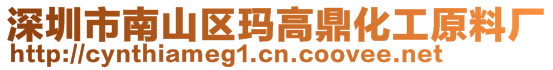 深圳市南山区玛高鼎化工原料厂
http://cynthiameg1.cn.coovee.net